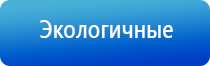 Экологичные